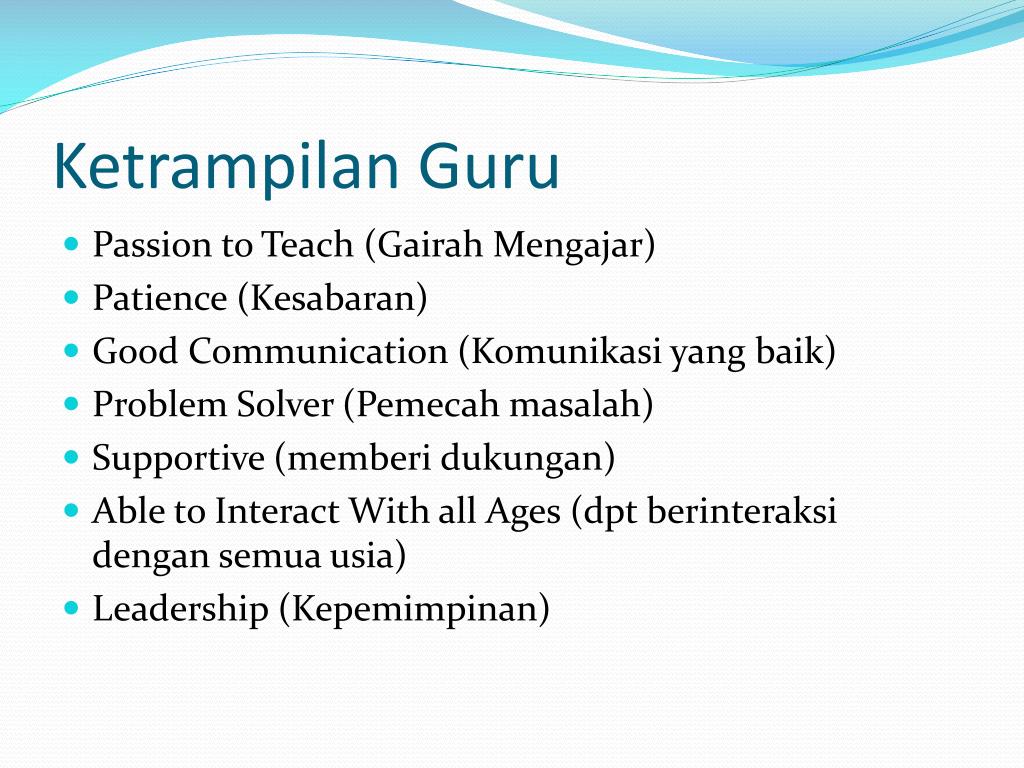 Ketrampilan Guru

- Passion to Teach (Gairah Mengajar)
- Patience (Kesabaran)
- Good Communication (Komunikasi yang baik)
- Problem Solver (Pemecah masalah)
- Supportive (memberi dukungan)
- Able to Interact With all Ages (dpt berinteraksi dengan semua usia)
- Leadership (Kepemimpinan)